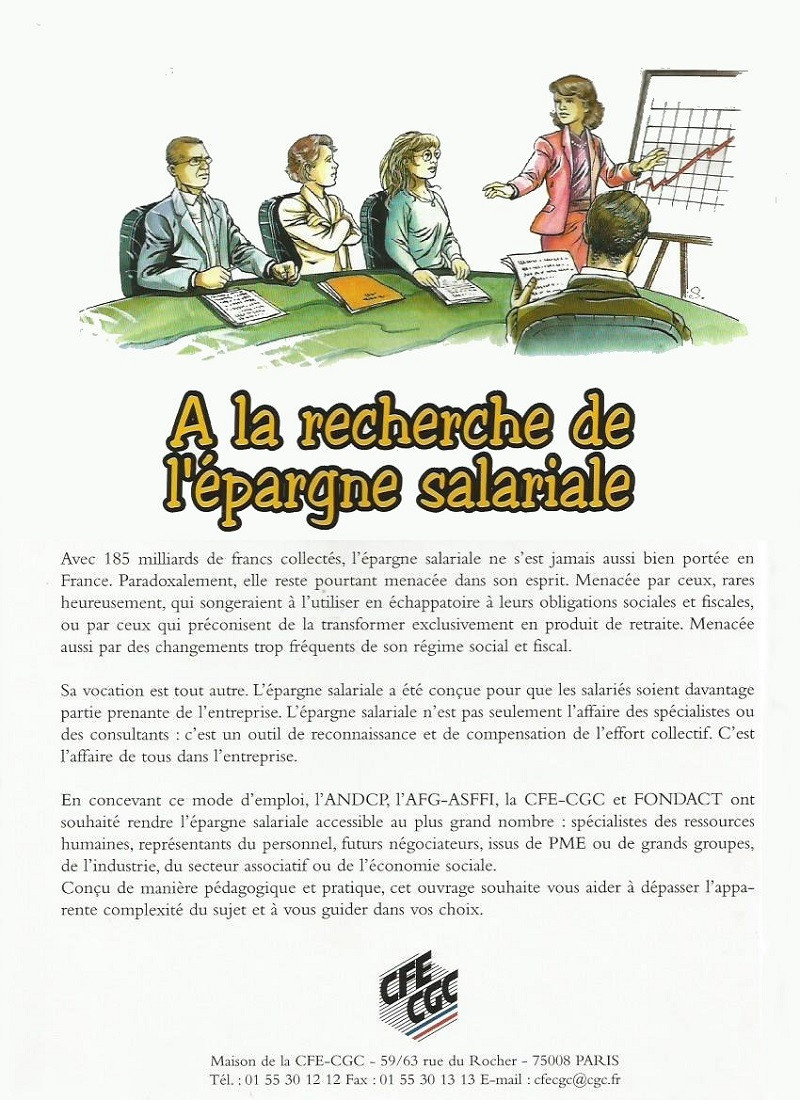 A la recherche de l'épargne salariale

Avec 185 milliards de francs collectés, l'épargne salariale ne s'est jamais aussi bien portée en France. Paradoxalement, elle reste pourtant menacée dans son esprit. Menacée par ceux, rares heureusement, qui songeraient à l'utiliser en échappatoire à leurs obligations sociales et fiscales, ou par ceux qui préconisent de la transformer exclusivement en produit de retraite. Menacée aussi par des changements trop fréquents de son régime social et fiscal.

Sa vocation est tout autre. L'épargne salariale a été conçue pour que les salariés soient davantage partie prenante de l'entreprise. L'épargne salariale n'est pas seulement l'affaire des spécialistes ou des consultants : c'est un outil de reconnaissance et de compensation de l'effort collectif. C'est l'affaire de tous dans l'entreprise.

En concevant ce mode d'emploi, l'ANDCP, l'AFG-ASFFI, la CFE-CGC et FONDACT ont souhaité rendre l'épargne salariale accessible au plus grand nombre : spécialistes des ressources humaines, représentants du personnel, futurs négociateurs, issus de PME ou de grands groupes, de l'industrie, du secteur associatif ou de l'économie sociale.
Conçu de manière pédagogique et pratique, cet ouvrage souhaite vous aider à dépasser l'apparente complexité du sujet et à vous guider dans vos choix.

CFE CGC

Maison de la CFE-CGC - 59/63 rue du Rocher - 75008 PARIS
Tél. : 01 55 30 12 12 Fax : 01 55 30 13 13 E-mail : cfecgc@cgc.fr